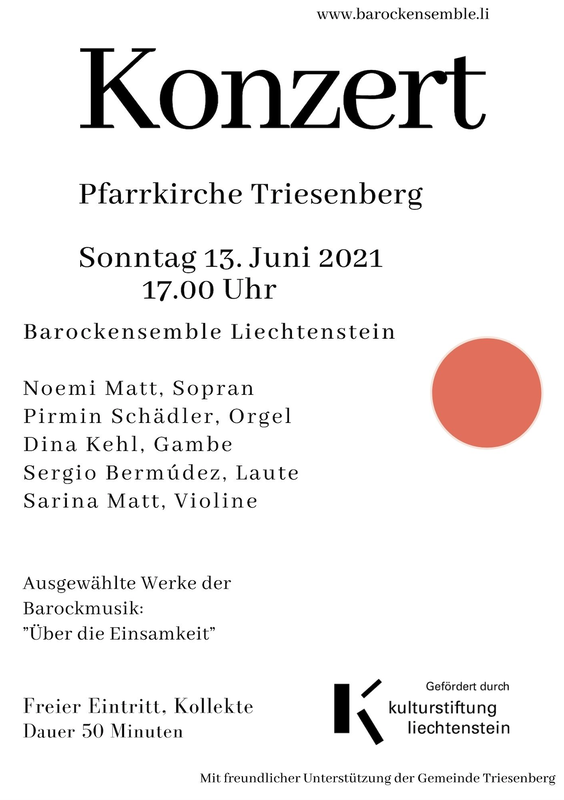 www.barockensemble.li

Konzert

Pfarrkirche Triesenberg

Sonntag 13. Juni 2021
17.00 Uhr

Barockensemble Liechtenstein

Noemi Matt, Sopran
Pirmin Schädler, Orgel
Dina Kehl, Gambe
Sergio Bermúdez, Laute
Sarina Matt, Violine

Ausgewählte Werke der Barockmusik:
"Über die Einsamkeit"

Freier Eintritt, Kollekte
Dauer 50 Minuten

Gefördert durch
kulturstiftung
liechtenstein

Mit freundlicher Unterstützung der Gemeinde Triesenberg